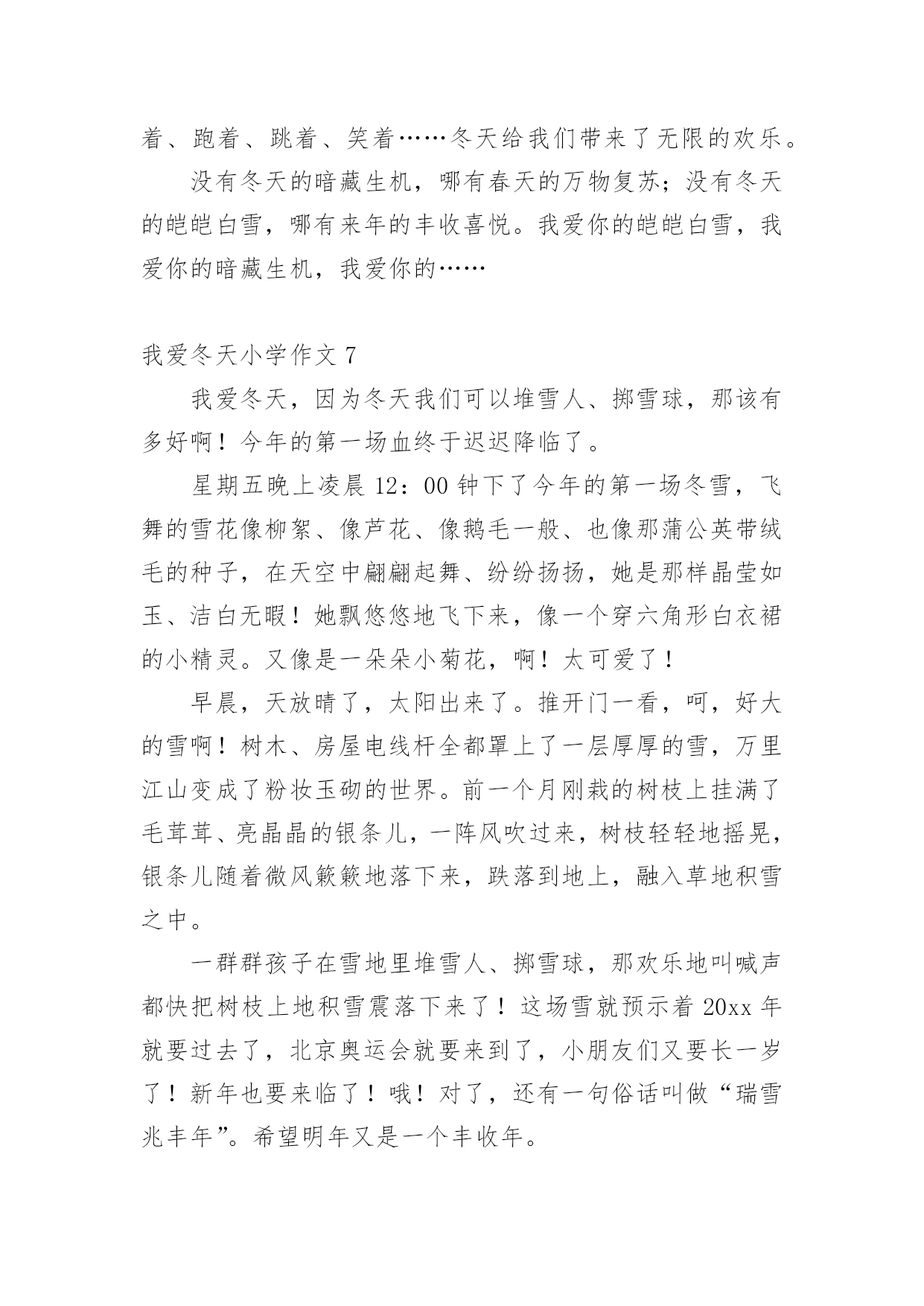 着、跑着、跳着、笑着……冬天给我们带来了无限的欢乐。

没有冬天的暗藏生机，哪有春天的万物复苏；没有冬天的皑皑白雪，哪有来年的丰收喜悦。我爱你的皑皑白雪，我爱你的暗藏生机，我爱你的……

我爱冬天小学作文 7

我爱冬天，因为冬天我们可以堆雪人、掷雪球，那该有多好啊！今年的第一场血终于迟迟降临了。

星期五晚上凌晨 12：00 钟下了今年的第一场冬雪，飞舞的雪花像柳絮、像芦花、像鹅毛一般、也像那蒲公英带绒毛的种子，在天空中翩翩起舞、纷纷扬扬，她是那样晶莹如玉、洁白无暇！她飘悠悠地飞下来，像一个穿六角形白衣裙的小精灵。又像是一朵朵小菊花，啊！太可爱了！

早晨，天放晴了，太阳出来了。推开门一看，呵，好大的雪啊！树木、房屋电线杆全都罩上了一层厚厚的雪，万里江山变成了粉妆玉砌的世界。前一个月刚栽的树枝上挂满了毛茸茸、亮晶晶的银条儿，一阵风吹过来，树枝轻轻地摇晃，银条儿随着微风簌簌地落下来，跌落到地上，融入草地积雪之中。

一群群孩子在雪地里堆雪人、掷雪球，那欢乐地叫喊声都快把树枝上地积雪震落下来了！这场雪就预示着 20xx 年就要过去了，北京奥运会就要来到了，小朋友们又要长一岁了！新年也要来临了！哦！对了，还有一句俗话叫做“瑞雪兆丰年”。希望明年又是一个丰收年。